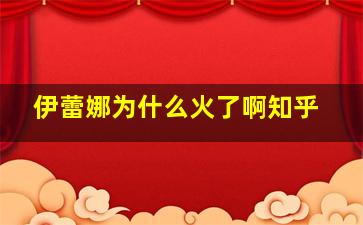 伊蕾娜为什么火了啊知乎